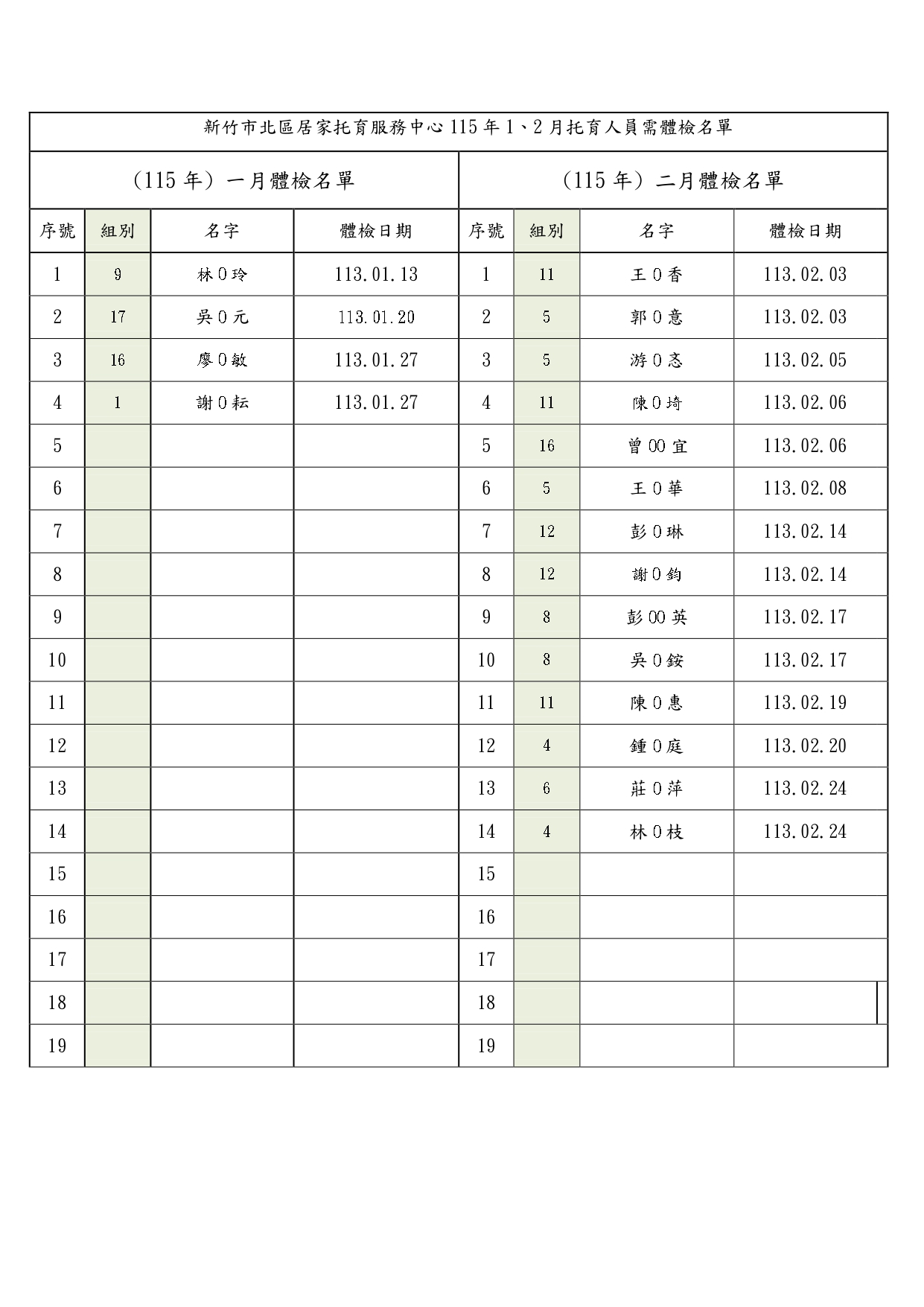 新竹市北區居家托育服務中心 115 年 1、2 月托育人員需體檢名單

| (115 年) 一月體檢名單 | | | | (115 年) 二月體檢名單 | | | |
|---|---|---|---|---|---|---|---|
| 序號 | 組別 | 名字 | 體檢日期 | 序號 | 組別 | 名字 | 體檢日期 |
| 1 | 9 | 林 0 玲 | 113.01.13 | 1 | 11 | 王 0 香 | 113.02.03 |
| 2 | 17 | 吳 0 元 | 113.01.20 | 2 | 5 | 郭 0 意 | 113.02.03 |
| 3 | 16 | 廖 0 敏 | 113.01.27 | 3 | 5 | 游 0 忞 | 113.02.05 |
| 4 | 1 | 謝 0 耘 | 113.01.27 | 4 | 11 | 陳 0 埼 | 113.02.06 |
| 5 | | | | 5 | 16 | 曾 00 宜 | 113.02.06 |
| 6 | | | | 6 | 5 | 王 0 華 | 113.02.08 |
| 7 | | | | 7 | 12 | 彭 0 琳 | 113.02.14 |
| 8 | | | | 8 | 12 | 謝 0 鈞 | 113.02.14 |
| 9 | | | | 9 | 8 | 彭 00 英 | 113.02.17 |
| 10 | | | | 10 | 8 | 吳 0 銨 | 113.02.17 |
| 11 | | | | 11 | 11 | 陳 0 惠 | 113.02.19 |
| 12 | | | | 12 | 4 | 鍾 0 庭 | 113.02.20 |
| 13 | | | | 13 | 6 | 莊 0 萍 | 113.02.24 |
| 14 | | | | 14 | 4 | 林 0 枝 | 113.02.24 |
| 15 | | | | 15 | | | |
| 16 | | | | 16 | | | |
| 17 | | | | 17 | | | |
| 18 | | | | 18 | | | |
| 19 | | | | 19 | | | |